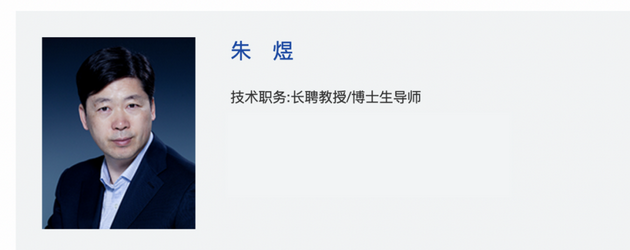 朱　煜

技术职务:长聘教授/博士生导师